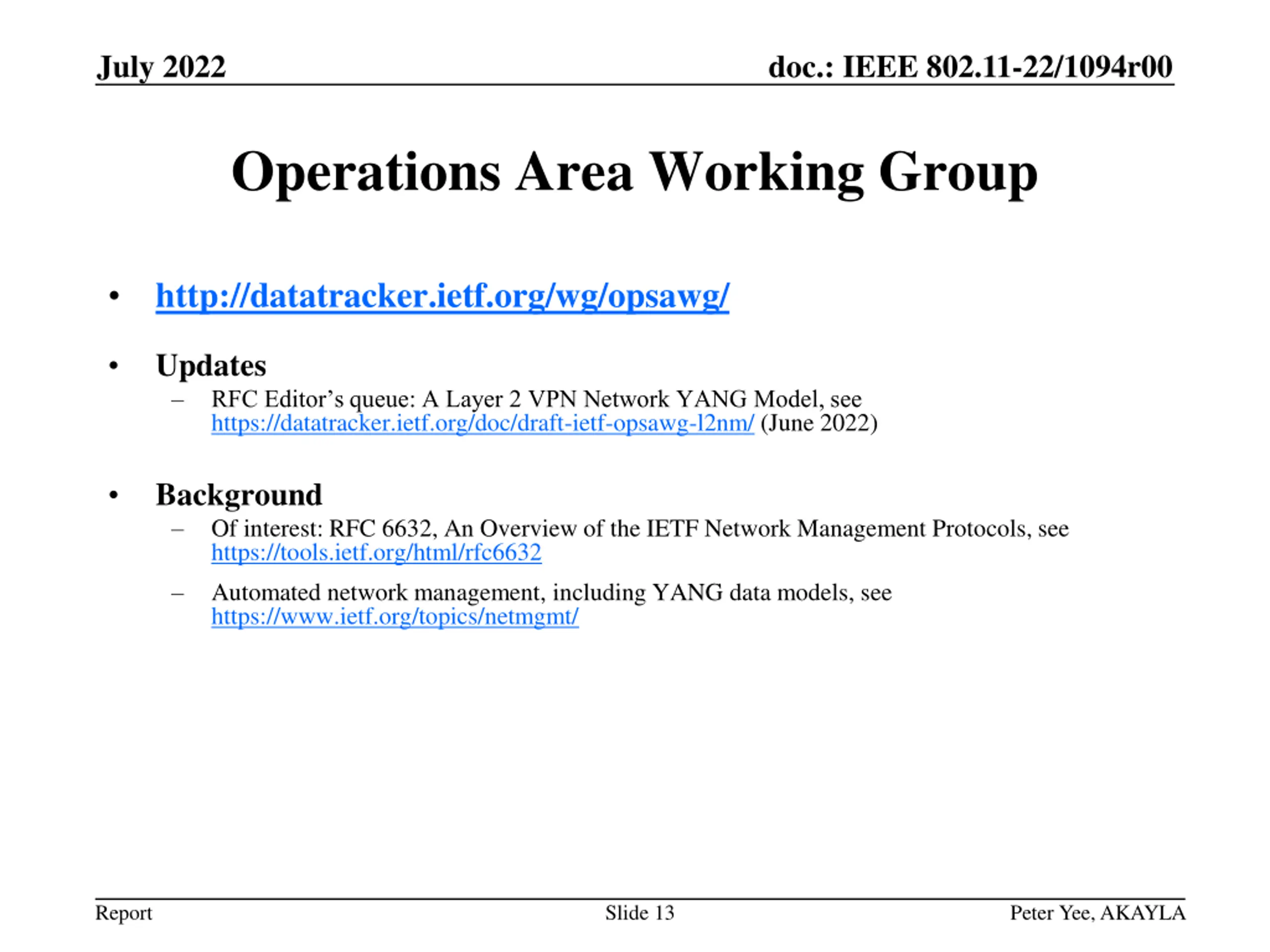 July 2022

doc.: IEEE 802.11-22/1094r00

Operations Area Working Group

• http://datatracker.ietf.org/wg/opsawg/

• Updates
– RFC Editor’s queue: A Layer 2 VPN Network YANG Model, see https://datatracker.ietf.org/doc/draft-ietf-opsawg-l2nm/ (June 2022)

• Background
– Of interest: RFC 6632, An Overview of the IETF Network Management Protocols, see https://tools.ietf.org/html/rfc6632
– Automated network management, including YANG data models, see https://www.ietf.org/topics/netmgmt/

Report

Slide 13

Peter Yee, AKAYLA